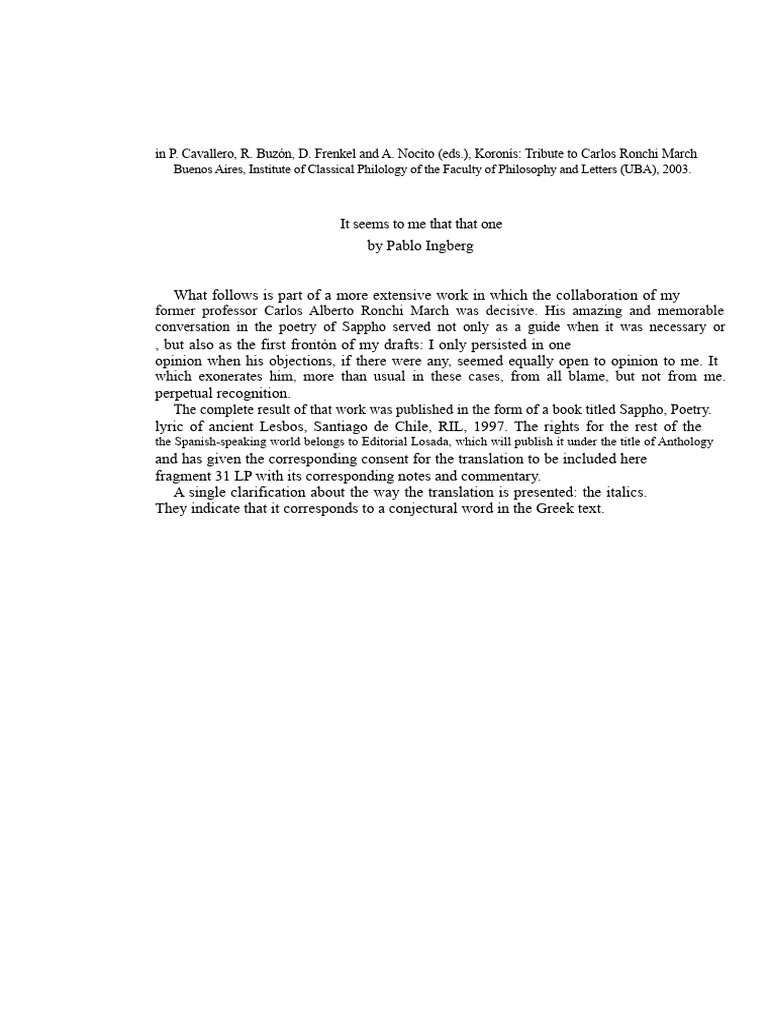 in P. Cavallero, R. Buzón, D. Frenkel and A. Nocito (eds.), Koronís: Tribute to Carlos Ronchi March
Buenos Aires, Institute of Classical Philology of the Faculty of Philosophy and Letters (UBA), 2003.

It seems to me that that one
by Pablo Ingberg

What follows is part of a more extensive work in which the collaboration of my former professor Carlos Alberto Ronchi March was decisive. His amazing and memorable conversation in the poetry of Sappho served not only as a guide when it was necessary or , but also as the first frontón of my drafts: I only persisted in one opinion when his objections, if there were any, seemed equally open to opinion to me. It which exonerates him, more than usual in these cases, from all blame, but not from me. perpetual recognition.

The complete result of that work was published in the form of a book titled Sappho, Poetry. lyric of ancient Lesbos, Santiago de Chile, RIL, 1997. The rights for the rest of the the Spanish-speaking world belongs to Editorial Losada, which will publish it under the title of Anthology and has given the corresponding consent for the translation to be included here fragment 31 LP with its corresponding notes and commentary.

A single clarification about the way the translation is presented: the italics. They indicate that it corresponds to a conjectural word in the Greek text.